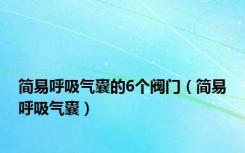 简易呼吸气囊的6个阀门（简易呼吸气囊）